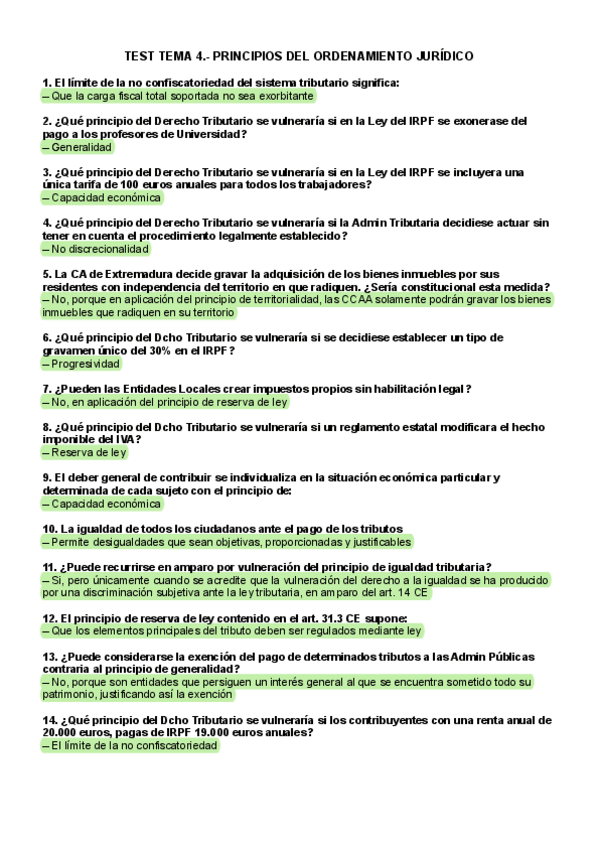 TEST TEMA 4.- PRINCIPIOS DEL ORDENAMIENTO JURÍDICO

1. El límite de la no confiscatoriedad del sistema tributario significa:
– Que la carga fiscal total soportada no sea exorbitante

2. ¿Qué principio del Derecho Tributario se vulneraría si en la Ley del IRPF se exonerase del pago a los profesores de Universidad?
– Generalidad

3. ¿Qué principio del Derecho Tributario se vulneraría si en la Ley del IRPF se incluyera una única tarifa de 100 euros anuales para todos los trabajadores?
– Capacidad económica

4. ¿Qué principio del Derecho Tributario se vulneraría si la Admin Tributaria decidiese actuar sin tener en cuenta el procedimiento legalmente establecido?
– No discrecionalidad

5. La CA de Extremadura decide gravar la adquisición de los bienes inmuebles por sus residentes con independencia del territorio en que radiquen. ¿Sería constitucional esta medida?
– No, porque en aplicación del principio de territorialidad, las CCAA solamente podrán gravar los bienes inmuebles que radiquen en su territorio

6. ¿Qué principio del Dcho Tributario se vulneraría si se decidiese establecer un tipo de gravamen único del 30% en el IRPF?
– Progresividad

7. ¿Pueden las Entidades Locales crear impuestos propios sin habilitación legal?
– No, en aplicación del principio de reserva de ley

8. ¿Qué principio del Dcho Tributario se vulneraría si un reglamento estatal modificara el hecho imponible del IVA?
– Reserva de ley

9. El deber general de contribuir se individualiza en la situación económica particular y determinada de cada sujeto con el principio de:
– Capacidad económica

10. La igualdad de todos los ciudadanos ante el pago de los tributos
– Permite desigualdades que sean objetivas, proporcionadas y justificables

11. ¿Puede recurrirse en amparo por vulneración del principio de igualdad tributaria?
– Sí, pero únicamente cuando se acredite que la vulneración del derecho a la igualdad se ha producido por una discriminación subjetiva ante la ley tributaria, en amparo del art. 14 CE

12. El principio de reserva de ley contenido en el art. 31.3 CE supone:
– Que los elementos principales del tributo deben ser regulados mediante ley

13. ¿Puede considerarse la exención del pago de determinados tributos a las Admin Públicas contraria al principio de generalidad?
– No, porque son entidades que persiguen un interés general al que se encuentra sometido todo su patrimonio, justificando así la exención

14. ¿Qué principio del Dcho Tributario se vulneraría si los contribuyentes con una renta anual de 20.000 euros, pagas de IRPF 19.000 euros anuales?
– El límite de la no confiscatoriedad